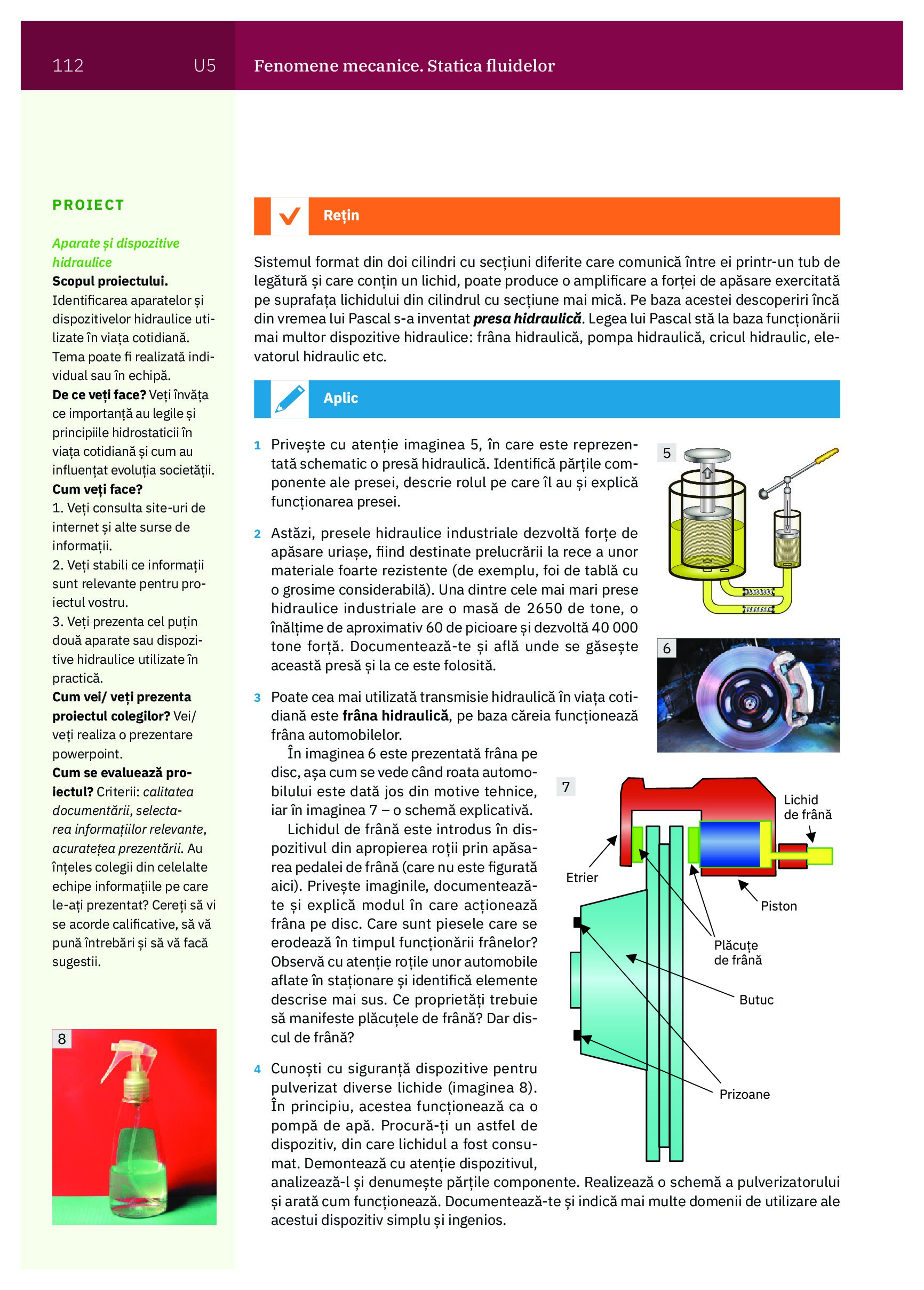 112 U5 Fenomene mecanice. Statica fluidelor

PROIECT

Aparate și dispozitive hidraulice
Scopul proiectului. Identificarea aparatelor și dispozitivelor hidraulice utilizate în viața cotidiană. Tema poate fi realizată individual sau în echipă.
De ce veți face? Veți învăța ce importanță au legile și principiile hidrostaticii în viața cotidiană și cum au influențat evoluția societății.
Cum veți face?
1. Veți consulta site-uri de internet și alte surse de informații.
2. Veți stabili ce informații sunt relevante pentru proiectul vostru.
3. Veți prezenta cel puțin două aparate sau dispozitive hidraulice utilizate în practică.
Cum vei/ veți prezenta proiectul colegilor? Vei/ veți realiza o prezentare powerpoint.
Cum se evaluează proiectul? Criterii: calitatea documentării, selectarea informațiilor relevante, acuratețea prezentării. Au înțeles colegii din celelalte echipe informațiile pe care le-ați prezentat? Cereți să vi se acorde calificative, să vă pună întrebări și să vă facă sugestii.

8

Rețin

Sistemul format din doi cilindri cu secțiuni diferite care comunică între ei printr-un tub de legătură și care conțin un lichid, poate produce o amplificare a forței de apăsare exercitată pe suprafața lichidului din cilindrul cu secțiune mai mică. Pe baza acestei descoperiri încă din vremea lui Pascal s-a inventat presa hidraulică. Legea lui Pascal stă la baza funcționării mai multor dispozitive hidraulice: frâna hidraulică, pompa hidraulică, cricul hidraulic, elevatorul hidraulic etc.

Aplic

1 Privește cu atenție imaginea 5, în care este reprezentată schematic o presă hidraulică. Identifică părțile componente ale presei, descrie rolul pe care îl au și explică funcționarea presei.

2 Astăzi, presele hidraulice industriale dezvoltă forțe de apăsare uriașe, fiind destinate prelucrării la rece a unor materiale foarte rezistente (de exemplu, foi de tablă cu o grosime considerabilă). Una dintre cele mai mari prese hidraulice industriale are o masă de 2650 de tone, o înălțime de aproximativ 60 de picioare și dezvoltă 40 000 tone forță. Documentează-te și află unde se găsește această presă și la ce este folosită.

3 Poate cea mai utilizată transmisie hidraulică în viața cotidiană este frâna hidraulică, pe baza căreia funcționează frâna automobilelor.
În imaginea 6 este prezentată frâna pe disc, așa cum se vede când roata automobilului este dată jos din motive tehnice, iar în imaginea 7 – o schemă explicativă.
Lichidul de frână este introdus în dispozitivul din apropierea roții prin apăsarea pedalei de frână (care nu este figurată aici). Privește imaginile, documentează-te și explică modul în care acționează frâna pe disc. Care sunt piesele care se erodează în timpul funcționării frânelor? Observă cu atenție roțile unor automobile aflate în staționare și identifică elemente descrise mai sus. Ce proprietăți trebuie să manifeste plăcuțele de frână? Dar discul de frână?

4 Cunoști cu siguranță dispozitive pentru pulverizat diverse lichide (imaginea 8). În principiu, acestea funcționează ca o pompă de apă. Procură-ți un astfel de dispozitiv, din care lichidul a fost consumat. Demontează cu atenție dispozitivul, analizează-l și denumește părțile componente. Realizează o schemă a pulverizatorului și arată cum funcționează. Documentează-te și indică mai multe domenii de utilizare ale acestui dispozitiv simplu și ingenios.

5

6

7
Lichid de frână
Etrier
Piston
Plăcuțe de frână
Butuc
Prizoane